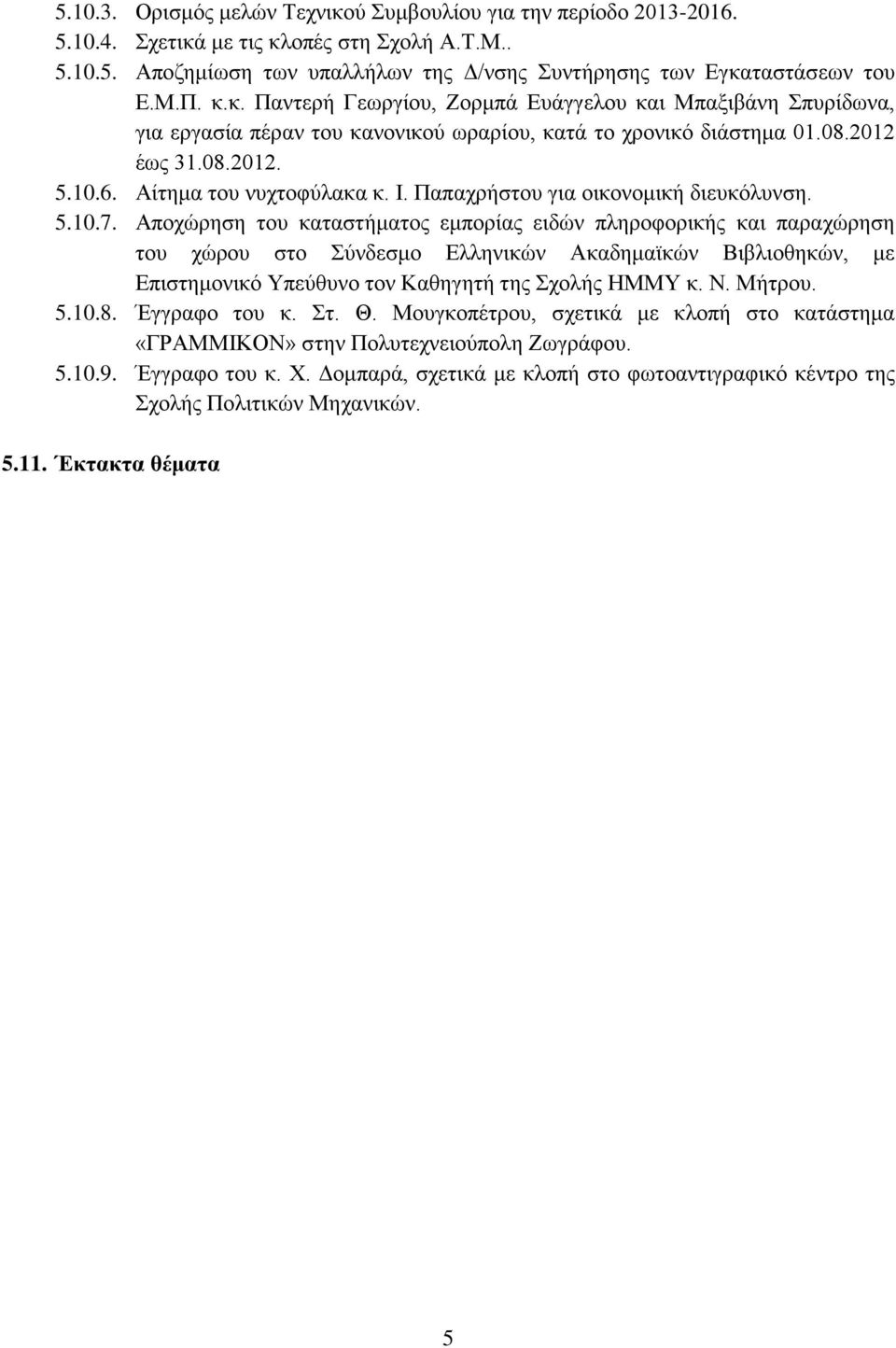 5.10.3. Ορισμός μελών Τεχνικού Συμβουλίου για την περίοδο 2013-2016.
5.10.4. Σχετικά με τις κλοπές στη Σχολή Α.Τ.Μ..
5.10.5. Αποζημίωση των υπαλλήλων της Δ/νσης Συντήρησης των Εγκαταστάσεων του Ε.Μ.Π. κ.κ. Παντερή Γεωργίου, Ζορμπά Ευάγγελου και Μπαξιβάνη Σπυρίδωνα, για εργασία πέραν του κανονικού ωραρίου, κατά το χρονικό διάστημα 01.08.2012 έως 31.08.2012.
5.10.6. Αίτημα του νυχτοφύλακα κ. Ι. Παπαχρήστου για οικονομική διευκόλυνση.
5.10.7. Αποχώρηση του καταστήματος εμπορίας ειδών πληροφορικής και παραχώρηση του χώρου στο Σύνδεσμο Ελληνικών Ακαδημαϊκών Βιβλιοθηκών, με Επιστημονικό Υπεύθυνο τον Καθηγητή της Σχολής ΗΜΜΥ κ. Ν. Μήτρου.
5.10.8. Έγγραφο του κ. Στ. Θ. Μουγκοπέτρου, σχετικά με κλοπή στο κατάστημα «ΓΡΑΜΜΙΚΟΝ» στην Πολυτεχνειούπολη Ζωγράφου.
5.10.9. Έγγραφο του κ. Χ. Δομπαρά, σχετικά με κλοπή στο φωτοαντιγραφικό κέντρο της Σχολής Πολιτικών Μηχανικών.

5.11. Έκτακτα θέματα

5